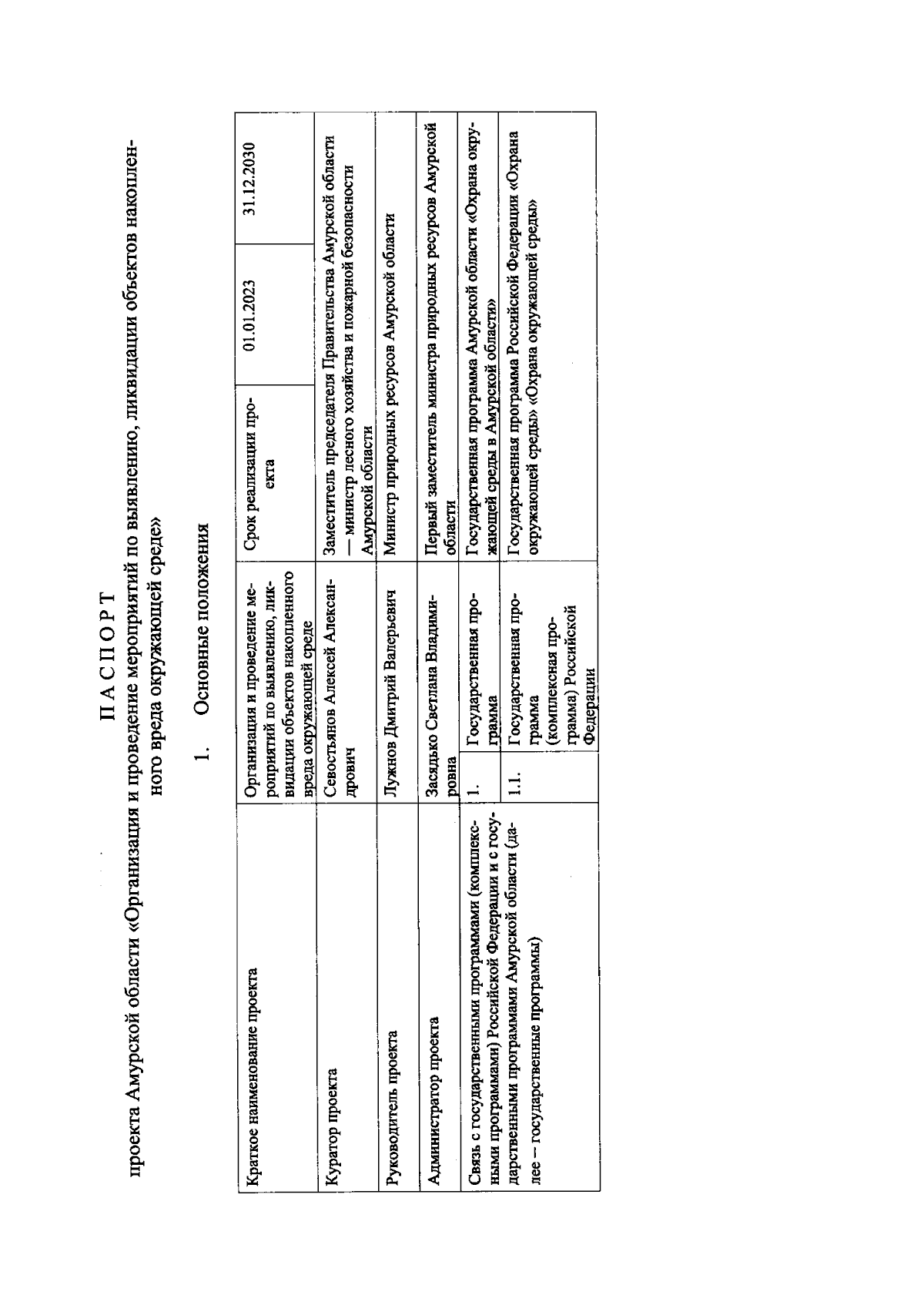 ПАСПОРТ
проекта Амурской области «Организация и проведение мероприятий по выявлению, ликвидации объектов накопленного вреда окружающей среде»

1. Основные положения

| Краткое наименование проекта | Организация и проведение мероприятий по выявлению, ликвидации объектов накопленного вреда окружающей среде | | Срок реализации проекта | 01.01.2023 | 31.12.2030 |
|---|---|---|---|---|---|
| Куратор проекта | Севостьянов Алексей Александрович | | Заместитель председателя Правительства Амурской области — министр лесного хозяйства и пожарной безопасности Амурской области | | |
| Руководитель проекта | Лужнов Дмитрий Валерьевич | | Министр природных ресурсов Амурской области | | |
| Администратор проекта | Засядько Светлана Владимировна | | Первый заместитель министра природных ресурсов Амурской области | | |
| Связь с государственными программами (комплексными программами) Российской Федерации и с государственными программами Амурской области (далее – государственные программы) | 1. | Государственная программа | Государственная программа Амурской области «Охрана окружающей среды в Амурской области» | | |
| | 1.1. | Государственная программа (комплексная программа) Российской Федерации | Государственная программа Российской Федерации «Охрана окружающей среды» «Охрана окружающей среды» | | |